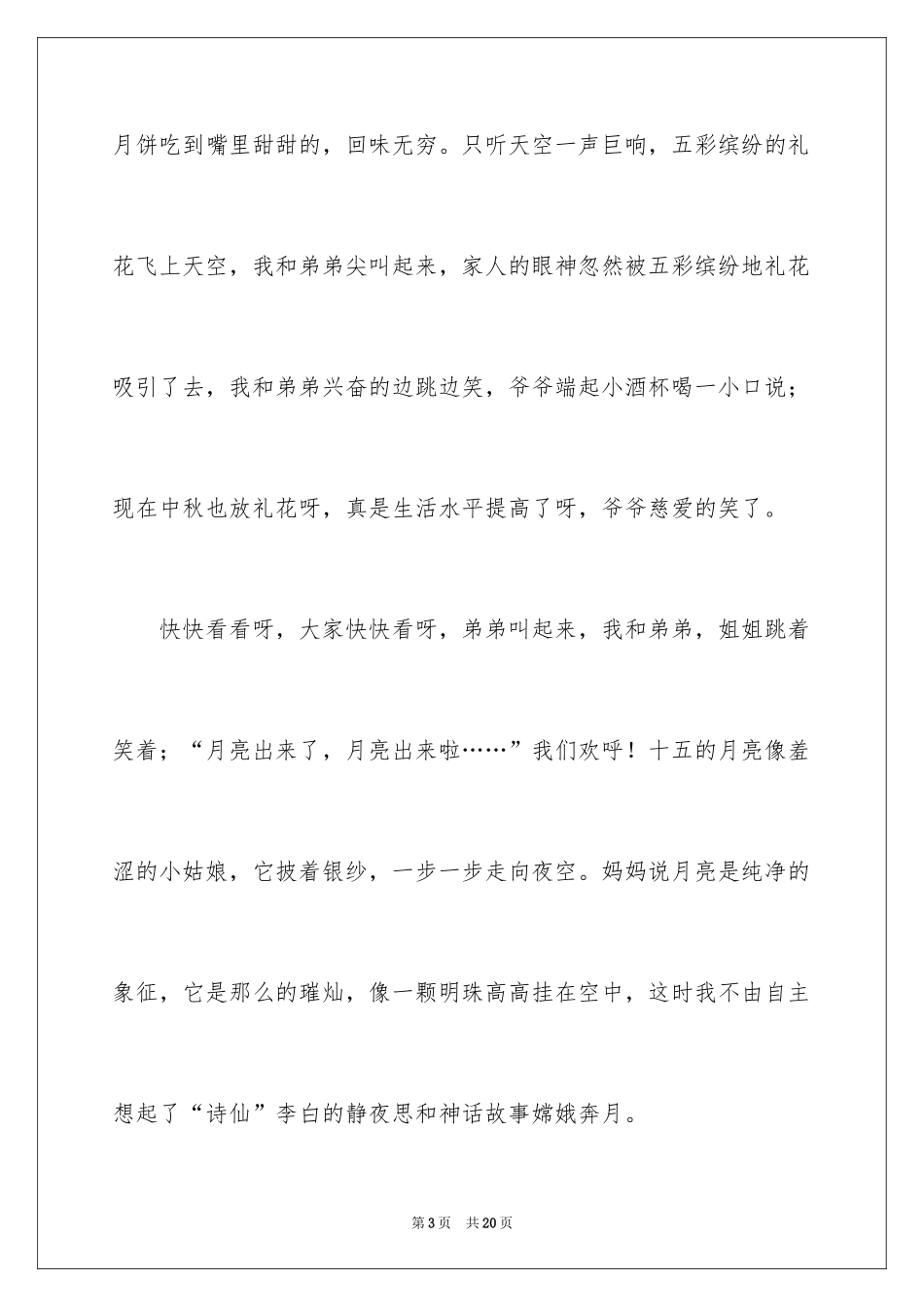 月饼吃到嘴里甜甜的，回味无穷。只听天空一声巨响，五彩缤纷的礼花飞上天空，我和弟弟尖叫起来，家人的眼神忽然被五彩缤纷地礼花吸引了去，我和弟弟兴奋的边跳边笑，爷爷端起小酒杯喝一小口说；现在中秋也放礼花呀，真是生活水平提高了呀，爷爷慈爱的笑了。

快快看看呀，大家快快看呀，弟弟叫起来，我和弟弟，姐姐跳着笑着；“月亮出来了，月亮出来啦……”我们欢呼！十五的月亮像羞涩的小姑娘，它披着银纱，一步一步走向夜空。妈妈说月亮是纯净的象征，它是那么的璀灿，像一颗明珠高高挂在空中，这时我不由自主想起了“诗仙”李白的静夜思和神话故事嫦娥奔月。

第3页 共20页